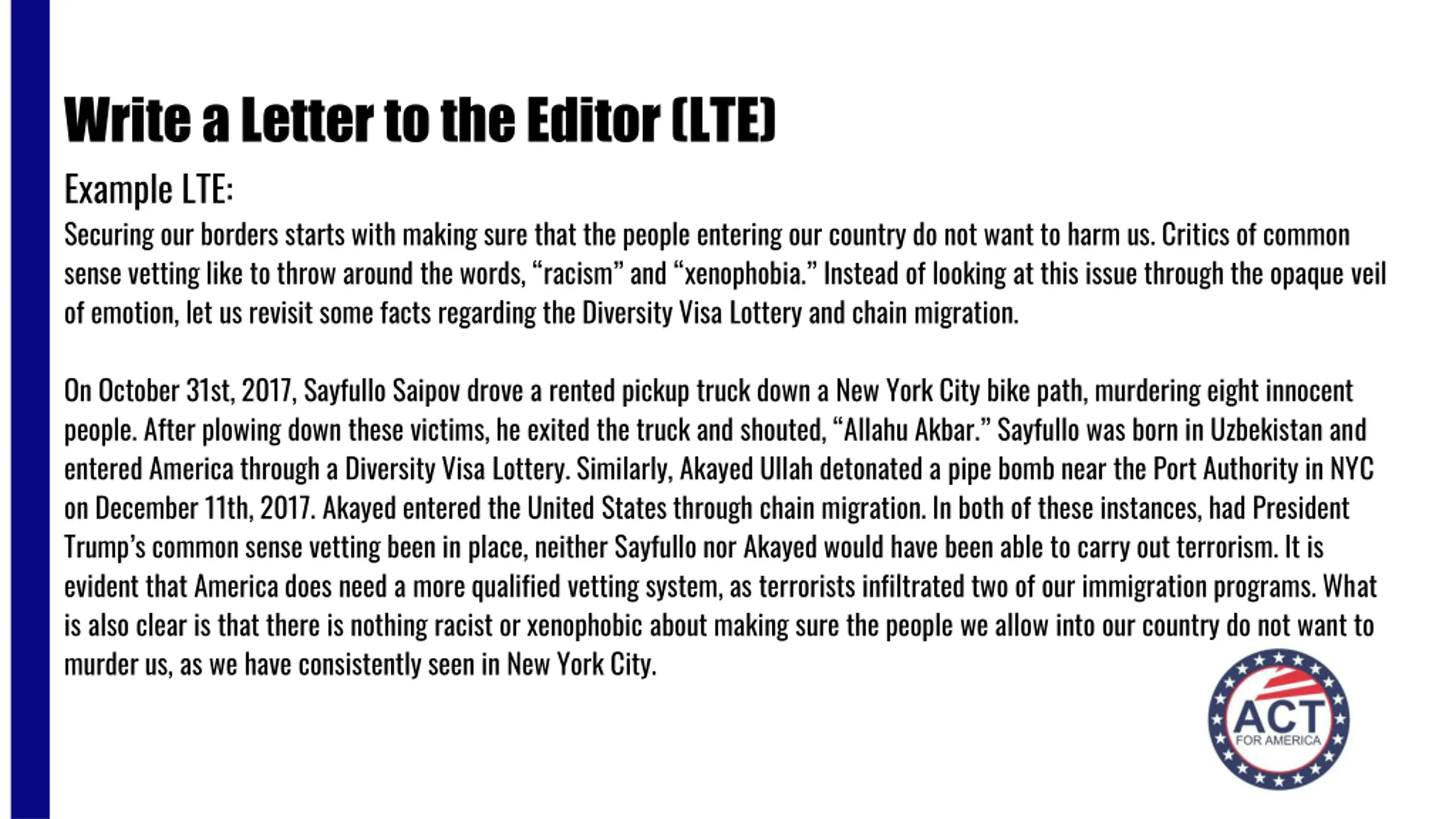 Write a Letter to the Editor (LTE)

Example LTE:

Securing our borders starts with making sure that the people entering our country do not want to harm us. Critics of common sense vetting like to throw around the words, “racism” and “xenophobia.” Instead of looking at this issue through the opaque veil of emotion, let us revisit some facts regarding the Diversity Visa Lottery and chain migration.

On October 31st, 2017, Sayfullo Saipov drove a rented pickup truck down a New York City bike path, murdering eight innocent people. After plowing down these victims, he exited the truck and shouted, “Allahu Akbar.” Sayfullo was born in Uzbekistan and entered America through a Diversity Visa Lottery. Similarly, Akayed Ullah detonated a pipe bomb near the Port Authority in NYC on December 11th, 2017. Akayed entered the United States through chain migration. In both of these instances, had President Trump’s common sense vetting been in place, neither Sayfullo nor Akayed would have been able to carry out terrorism. It is evident that America does need a more qualified vetting system, as terrorists infiltrated two of our immigration programs. What is also clear is that there is nothing racist or xenophobic about making sure the people we allow into our country do not want to murder us, as we have consistently seen in New York City.

ACT FOR AMERICA